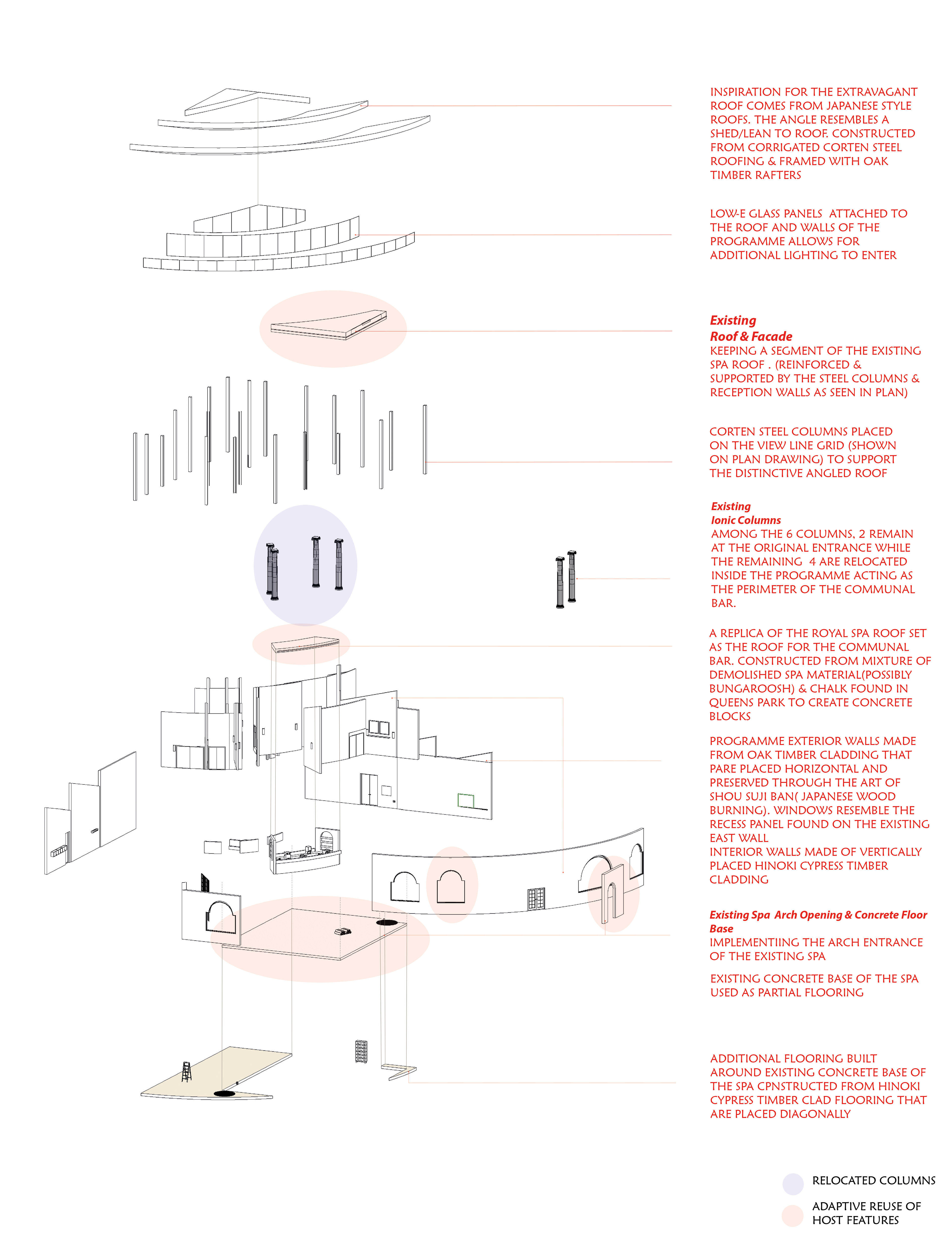 INSPIRATION FOR THE EXTRAVAGANT ROOF COMES FROM JAPANESE STYLE ROOFS. THE ANGLE RESEMBLES A SHED/LEAN TO ROOF. CONSTRUCTED FROM CORRIGATED CORTEN STEEL ROOFING & FRAMED WITH OAK TIMBER RAFTERS

LOW-E GLASS PANELS ATTACHED TO THE ROOF AND WALLS OF THE PROGRAMME ALLOWS FOR ADDITIONAL LIGHTING TO ENTER

Existing
Roof & Facade
KEEPING A SEGMENT OF THE EXISTING SPA ROOF . (REINFORCED & SUPPORTED BY THE STEEL COLUMNS & RECEPTION WALLS AS SEEN IN PLAN)

CORTEN STEEL COLUMNS PLACED ON THE VIEW LINE GRID (SHOWN ON PLAN DRAWING) TO SUPPORT THE DISTINCTIVE ANGLED ROOF

Existing
Ionic Columns
AMONG THE 6 COLUMNS, 2 REMAIN AT THE ORIGINAL ENTRANCE WHILE THE REMAINING 4 ARE RELOCATED INSIDE THE PROGRAMME ACTING AS THE PERIMETER OF THE COMMUNAL BAR.

A REPLICA OF THE ROYAL SPA ROOF SET AS THE ROOF FOR THE COMMUNAL BAR. CONSTRUCTED FROM MIXTURE OF DEMOLISHED SPA MATERIAL(POSSIBLY BUNGAROOSH) & CHALK FOUND IN QUEENS PARK TO CREATE CONCRETE BLOCKS

PROGRAMME EXTERIOR WALLS MADE FROM OAK TIMBER CLADDING THAT PARE PLACED HORIZONTAL AND PRESERVED THROUGH THE ART OF SHOU SUJI BAN( JAPANESE WOOD BURNING). WINDOWS RESEMBLE THE RECESS PANEL FOUND ON THE EXISTING EAST WALL
INTERIOR WALLS MADE OF VERTICALLY PLACED HINOKI CYPRESS TIMBER CLADDING

Existing Spa Arch Opening & Concrete Floor Base
IMPLEMENTIING THE ARCH ENTRANCE OF THE EXISTING SPA

EXISTING CONCRETE BASE OF THE SPA USED AS PARTIAL FLOORING

ADDITIONAL FLOORING BUILT AROUND EXISTING CONCRETE BASE OF THE SPA CPNSTRUCTED FROM HINOKI CYPRESS TIMBER CLAD FLOORING THAT ARE PLACED DIAGONALLY

RELOCATED COLUMNS

ADAPTIVE REUSE OF HOST FEATURES